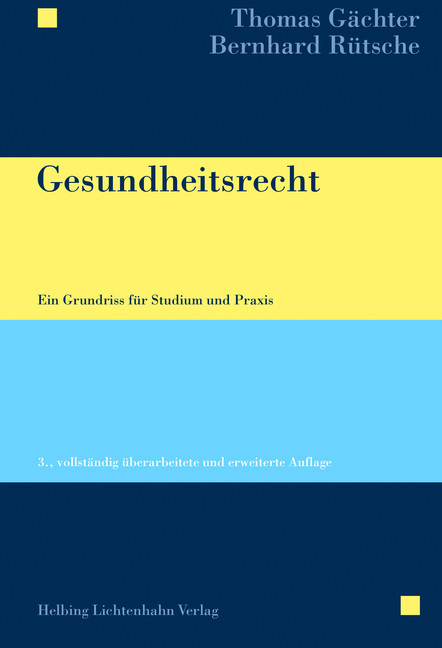 Thomas Gächter
Bernhard Rütsche

Gesundheitsrecht

Ein Grundriss für Studium und Praxis

3., vollständig überarbeitete und erweiterte Auflage

Helbing Lichtenhahn Verlag